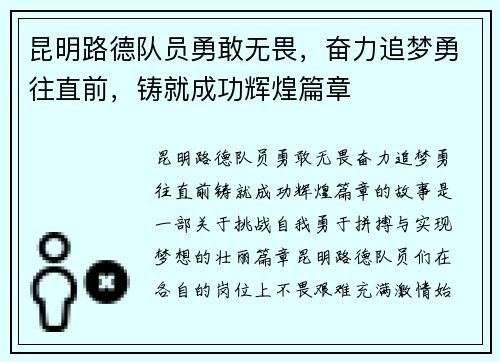 昆明路德队员勇敢无畏，奋力追梦勇往直前，铸就成功辉煌篇章

昆明路德队员勇敢无畏奋力追梦勇往直前铸就成功辉煌篇章的故事是一部关于挑战自我勇于拼搏与实现梦想的壮丽篇章昆明路德队员们在各自的岗位上不畏艰难充满激情始